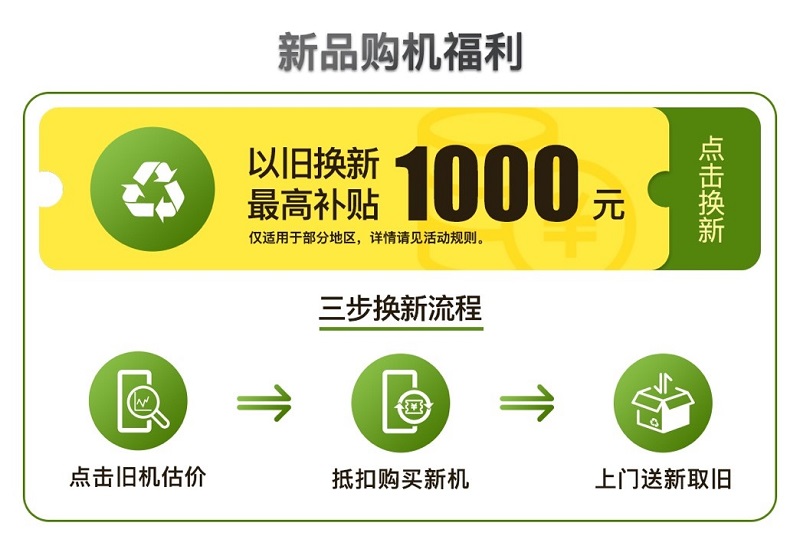 新品购机福利

以旧换新
最高补贴 1000 元
仅适用于部分地区，详情请见活动规则。

点击换新

三步换新流程

点击旧机估价

抵扣购买新机

上门送新取旧